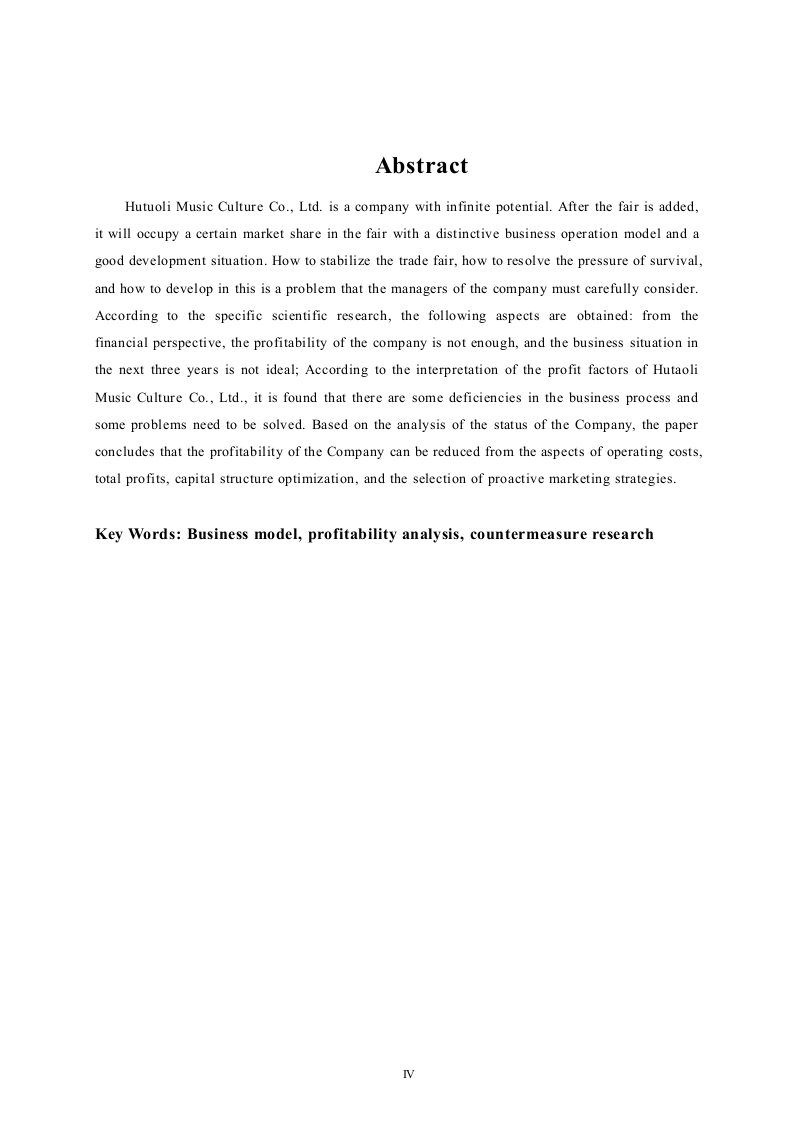 Abstract

Hutuoli Music Culture Co., Ltd. is a company with infinite potential. After the fair is added, it will occupy a certain market share in the fair with a distinctive business operation model and a good development situation. How to stabilize the trade fair, how to resolve the pressure of survival, and how to develop in this is a problem that the managers of the company must carefully consider. According to the specific scientific research, the following aspects are obtained: from the financial perspective, the profitability of the company is not enough, and the business situation in the next three years is not ideal; According to the interpretation of the profit factors of Hutaoli Music Culture Co., Ltd., it is found that there are some deficiencies in the business process and some problems need to be solved. Based on the analysis of the status of the Company, the paper concludes that the profitability of the Company can be reduced from the aspects of operating costs, total profits, capital structure optimization, and the selection of proactive marketing strategies.

Key Words: Business model, profitability analysis, countermeasure research

IV